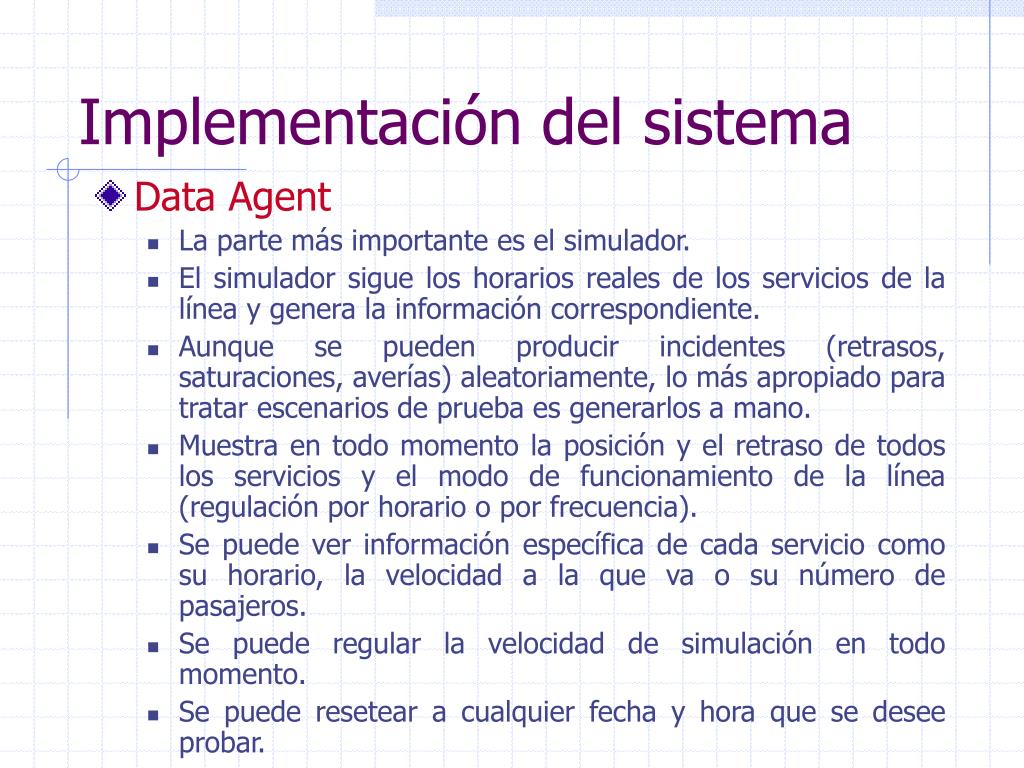 Implementación del sistema

Data Agent

- La parte más importante es el simulador.
- El simulador sigue los horarios reales de los servicios de la línea y genera la información correspondiente.
- Aunque se pueden producir incidentes (retrasos, saturaciones, averías) aleatoriamente, lo más apropiado para tratar escenarios de prueba es generarlos a mano.
- Muestra en todo momento la posición y el retraso de todos los servicios y el modo de funcionamiento de la línea (regulación por horario o por frecuencia).
- Se puede ver información específica de cada servicio como su horario, la velocidad a la que va o su número de pasajeros.
- Se puede regular la velocidad de simulación en todo momento.
- Se puede resetear a cualquier fecha y hora que se desee probar.